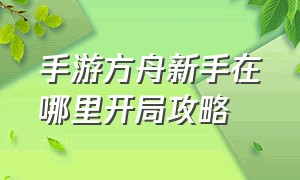 手游方舟新手在哪里开局攻略